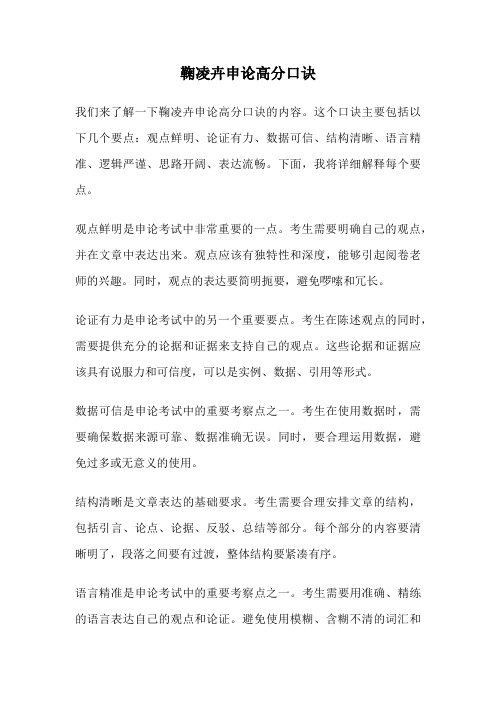 鞠凌卉申论高分口诀

我们来了解一下鞠凌卉申论高分口诀的内容。这个口诀主要包括以下几个要点：观点鲜明、论证有力、数据可信、结构清晰、语言精准、逻辑严谨、思路开阔、表达流畅。下面，我将详细解释每个要点。

观点鲜明是申论考试中非常重要的一点。考生需要明确自己的观点，并在文章中表达出来。观点应该有独特性和深度，能够引起阅卷老师的兴趣。同时，观点的表达要简明扼要，避免啰嗦和冗长。

论证有力是申论考试中的另一个重要要点。考生在陈述观点的同时，需要提供充分的论据和证据来支持自己的观点。这些论据和证据应该具有说服力和可信度，可以是实例、数据、引用等形式。

数据可信是申论考试中的重要考察点之一。考生在使用数据时，需要确保数据来源可靠、数据准确无误。同时，要合理运用数据，避免过多或无意义的使用。

结构清晰是文章表达的基础要求。考生需要合理安排文章的结构，包括引言、论点、论据、反驳、总结等部分。每个部分的内容要清晰明了，段落之间要有过渡，整体结构要紧凑有序。

语言精准是申论考试中的重要考察点之一。考生需要用准确、精练的语言表达自己的观点和论证。避免使用模糊、含糊不清的词汇和